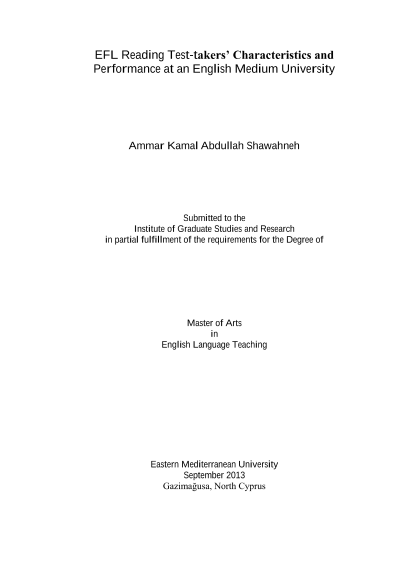 EFL Reading Test-takers' Characteristics and Performance at an English Medium University

Ammar Kamal Abdullah Shawahneh

Submitted to the
Institute of Graduate Studies and Research
in partial fulfillment of the requirements for the Degree of

Master of Arts
in
English Language Teaching

Eastern Mediterranean University
September 2013
Gazimağusa, North Cyprus